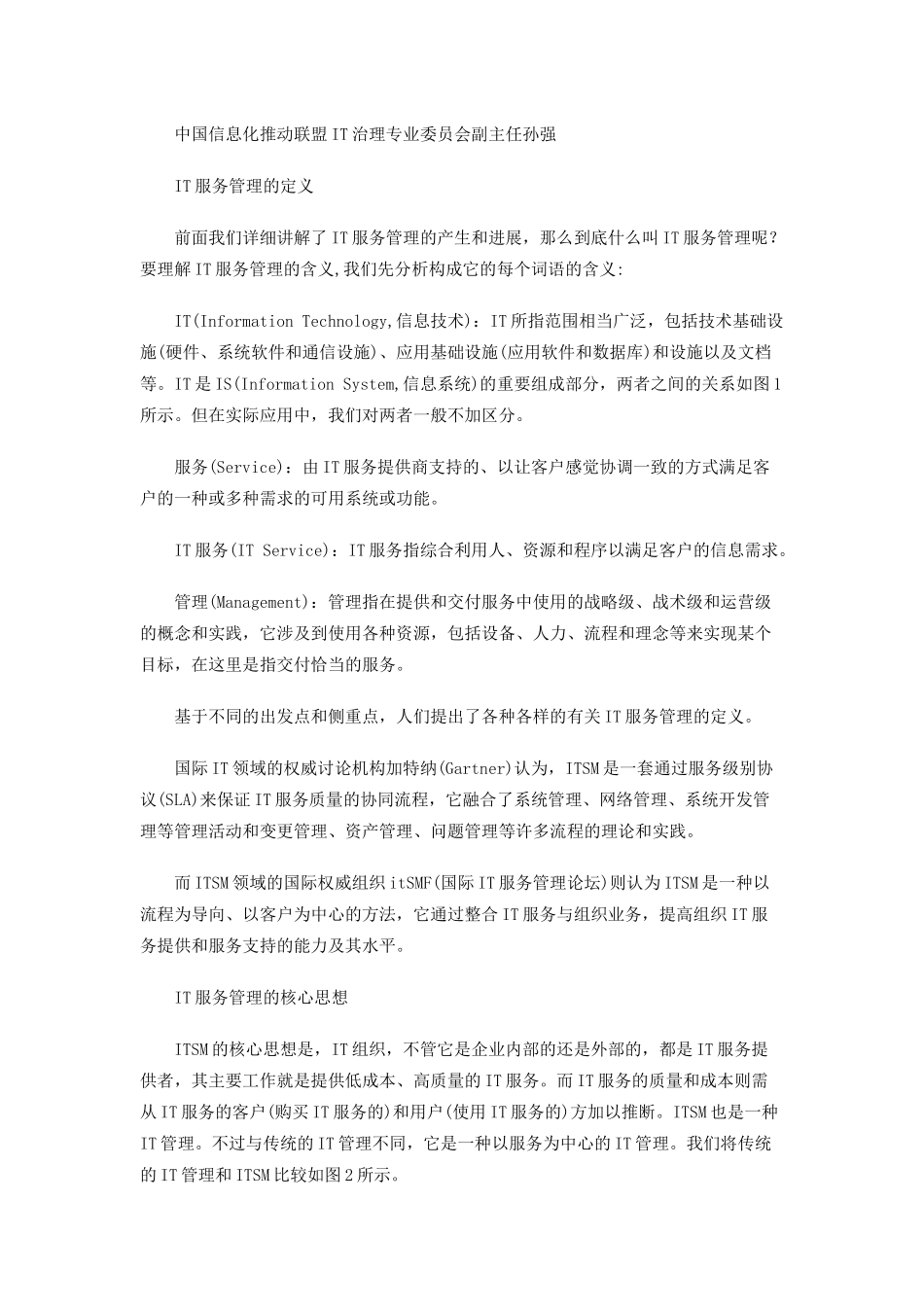 中国信息化推动联盟IT治理专业委员会副主任孙强

IT服务管理的定义

前面我们详细讲解了IT服务管理的产生和进展，那么到底什么叫IT服务管理呢？要理解IT服务管理的含义,我们先分析构成它的每个词语的含义:

IT(Information Technology,信息技术)：IT所指范围相当广泛，包括技术基础设施(硬件、系统软件和通信设施)、应用基础设施(应用软件和数据库)和设施以及文档等。IT是IS(Information System,信息系统)的重要组成部分，两者之间的关系如图1所示。但在实际应用中，我们对两者一般不加区分。

服务(Service)：由IT服务提供商支持的、以让客户感觉协调一致的方式满足客户的一种或多种需求的可用系统或功能。

IT服务(IT Service)：IT服务指综合利用人、资源和程序以满足客户的信息需求。

管理(Management)：管理指在提供和交付服务中使用的战略级、战术级和运营级的概念和实践，它涉及到使用各种资源，包括设备、人力、流程和理念等来实现某个目标，在这里是指交付恰当的服务。

基于不同的出发点和侧重点，人们提出了各种各样的有关IT服务管理的定义。

国际IT领域的权威讨论机构加特纳(Gartner)认为，ITSM是一套通过服务级别协议(SLA)来保证IT服务质量的协同流程，它融合了系统管理、网络管理、系统开发管理等管理活动和变更管理、资产管理、问题管理等许多流程的理论和实践。

而ITSM领域的国际权威组织itSMF(国际IT服务管理论坛)则认为ITSM是一种以流程为导向、以客户为中心的方法，它通过整合IT服务与组织业务，提高组织IT服务提供和服务支持的能力及其水平。

IT服务管理的核心思想

ITSM的核心思想是，IT组织，不管它是企业内部的还是外部的，都是IT服务提供者，其主要工作就是提供低成本、高质量的IT服务。而IT服务的质量和成本则需从IT服务的客户(购买IT服务的)和用户(使用IT服务的)方加以推断。ITSM也是一种IT管理。不过与传统的IT管理不同，它是一种以服务为中心的IT管理。我们将传统的IT管理和ITSM比较如图2所示。